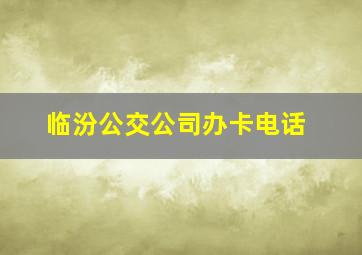 临汾公交公司办卡电话